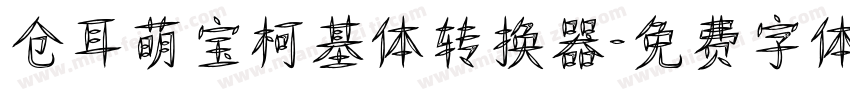 仓耳萌宝柯基体转换器-免费字体